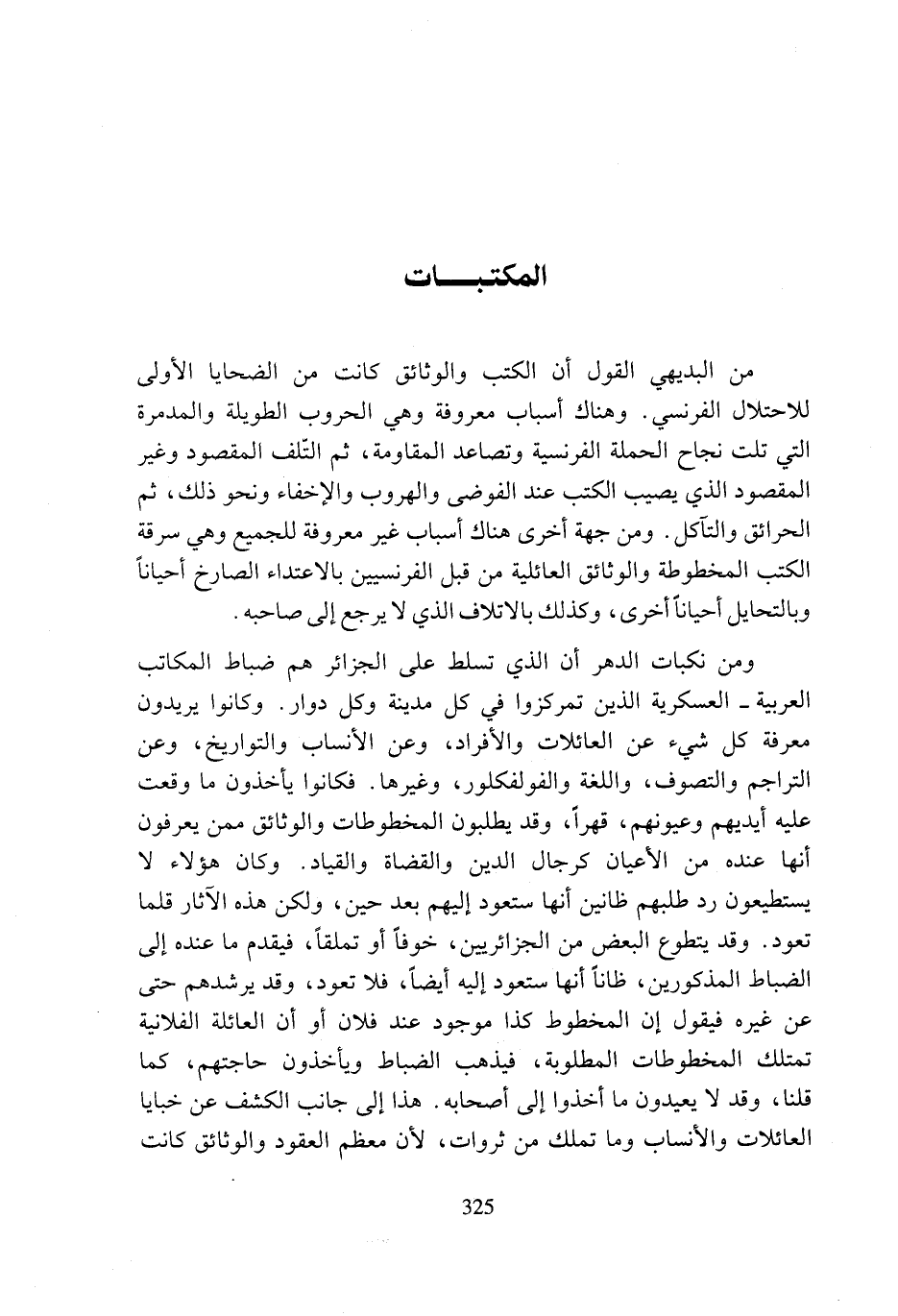 المكتبـــات

من البديهي القول أن الكتب والوثائق كانت من الضحايا الأولى للاحتلال الفرنسي. وهناك أسباب معروفة وهي الحروب الطويلة والمدمرة التي تلت نجاح الحملة الفرنسية وتصاعد المقاومة، ثم التّلف المقصود وغير المقصود الذي يصيب الكتب عند الفوضى والهروب والإخفاء ونحو ذلك، ثم الحرائق والتآكل. ومن جهة أخرى هناك أسباب غير معروفة للجميع وهي سرقة الكتب المخطوطة والوثائق العائلية من قبل الفرنسيين بالاعتداء الصارخ أحياناً وبالتحايل أحياناً أخرى، وكذلك بالاتلاف الذي لا يرجع إلى صاحبه.

ومن نكبات الدهر أن الذي تسلط على الجزائر هم ضباط المكاتب العربية ـ العسكرية الذين تمركزوا في كل مدينة وكل دوار. وكانوا يريدون معرفة كل شيء عن العائلات والأفراد، وعن الأنساب والتواريخ، وعن التراجم والتصوف، واللغة والفولفكلور، وغيرها. فكانوا يأخذون ما وقعت عليه أيديهم وعيونهم، قهراً، وقد يطلبون المخطوطات والوثائق ممن يعرفون أنها عنده من الأعيان كرجال الدين والقضاة والقياد. وكان هؤلاء لا يستطيعون رد طلبهم ظانين أنها ستعود إليهم بعد حين، ولكن هذه الآثار قلما تعود. وقد يتطوع البعض من الجزائريين، خوفاً أو تملقاً، فيقدم ما عنده إلى الضباط المذكورين، ظاناً أنها ستعود إليه أيضاً، فلا تعود، وقد يرشدهم حتى عن غيره فيقول إن المخطوط كذا موجود عند فلان أو أن العائلة الفلانية تمتلك المخطوطات المطلوبة، فيذهب الضباط ويأخذون حاجتهم، كما قلنا، وقد لا يعيدون ما أخذوا إلى أصحابه. هذا إلى جانب الكشف عن خبايا العائلات والأنساب وما تملك من ثروات، لأن معظم العقود والوثائق كانت

325